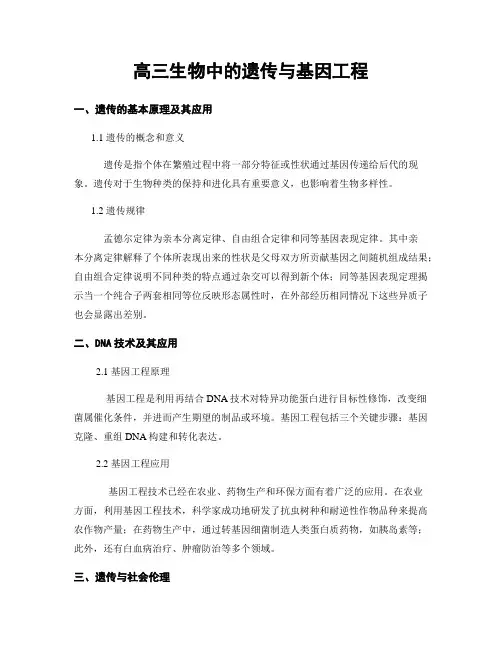 高三生物中的遗传与基因工程

一、遗传的基本原理及其应用

1.1 遗传的概念和意义

遗传是指个体在繁殖过程中将一部分特征或性状通过基因传递给后代的现象。遗传对于生物种类的保持和进化具有重要意义，也影响着生物多样性。

1.2 遗传规律

孟德尔定律为亲本分离定律、自由组合定律和同等基因表现定律。其中亲本分离定律解释了个体所表现出来的性状是父母双方所贡献基因之间随机组成结果；自由组合定律说明不同种类的特点通过杂交可以得到新个体；同等基因表现定理揭示当一个纯合子两套相同等位反映形态属性时，在外部经历相同情况下这些异质子也会显露出差别。

二、DNA 技术及其应用

2.1 基因工程原理

基因工程是利用再结合 DNA 技术对特异功能蛋白进行目标性修饰，改变细菌属催化条件，并进而产生期望的制品或环境。基因工程包括三个关键步骤：基因克隆、重组 DNA 构建和转化表达。

2.2 基因工程应用

基因工程技术已经在农业、药物生产和环保方面有着广泛的应用。在农业方面，利用基因工程技术，科学家成功地研发了抗虫树种和耐逆性作物品种来提高农作物产量；在药物生产中，通过转基因细菌制造人类蛋白质药物，如胰岛素等；此外，还有白血病治疗、肿瘤防治等多个领域。

三、遗传与社会伦理